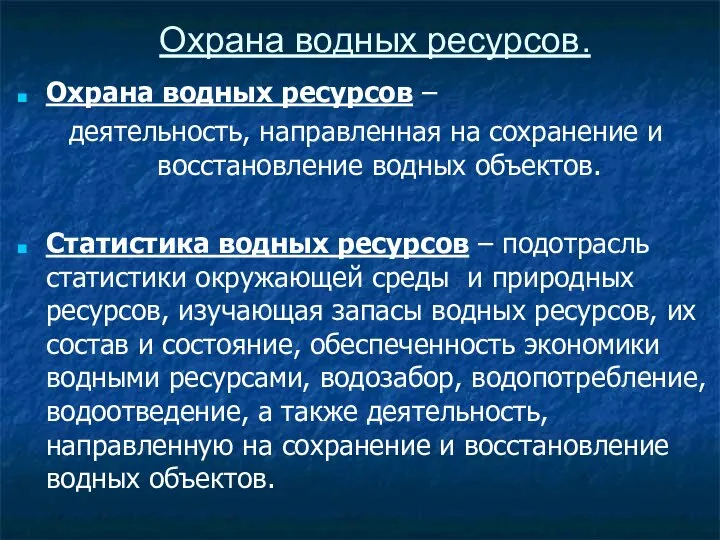 Охрана водных ресурсов.

Охрана водных ресурсов – деятельность, направленная на сохранение и восстановление водных объектов.

Статистика водных ресурсов – подотрасль статистики окружающей среды и природных ресурсов, изучающая запасы водных ресурсов, их состав и состояние, обеспеченность экономики водными ресурсами, водозабор, водопотребление, водоотведение, а также деятельность, направленную на сохранение и восстановление водных объектов.